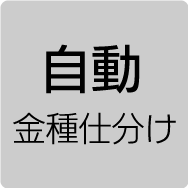 自動
金種仕分け